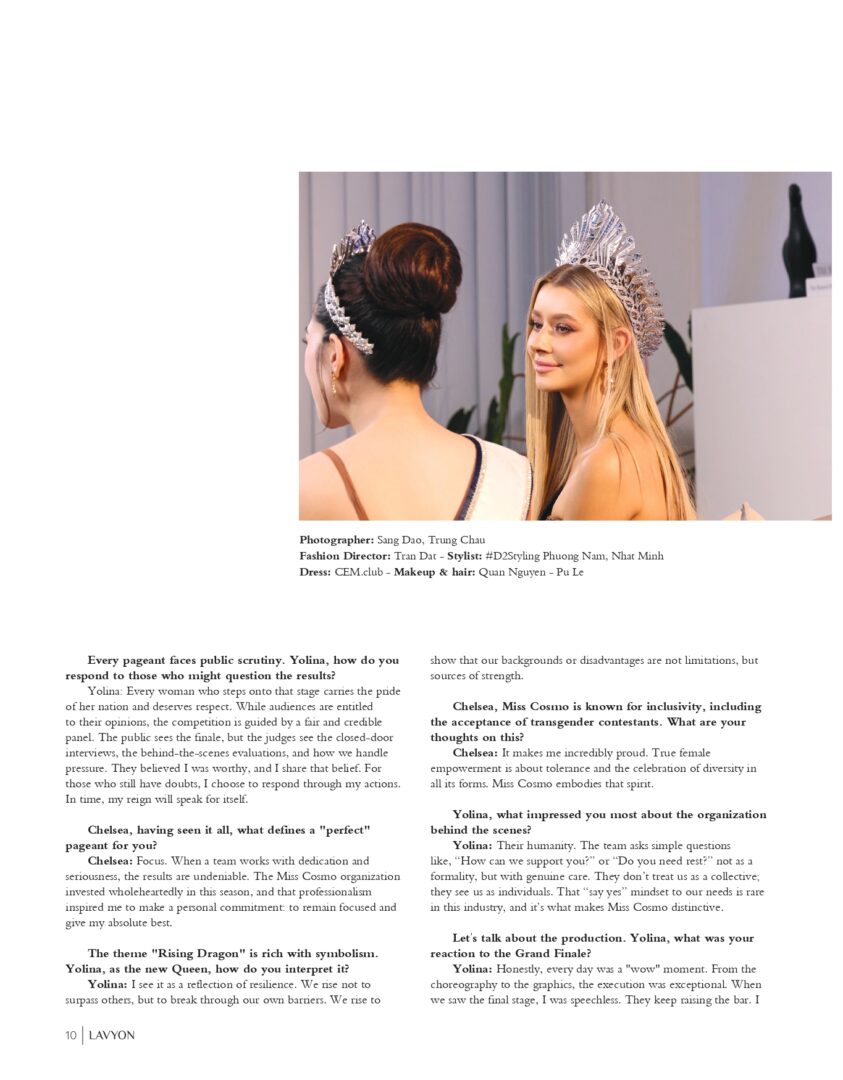 Photographer: Sang Dao, Trung Chau
Fashion Director: Tran Dat - Stylist: #D2Styling Phuong Nam, Nhat Minh
Dress: CEM.club - Makeup & hair: Quan Nguyen - Pu Le

Every pageant faces public scrutiny. Yolina, how do you respond to those who might question the results?

Yolina: Every woman who steps onto that stage carries the pride of her nation and deserves respect. While audiences are entitled to their opinions, the competition is guided by a fair and credible panel. The public sees the finale, but the judges see the closed-door interviews, the behind-the-scenes evaluations, and how we handle pressure. They believed I was worthy, and I share that belief. For those who still have doubts, I choose to respond through my actions. In time, my reign will speak for itself.

Chelsea, having seen it all, what defines a "perfect" pageant for you?

Chelsea: Focus. When a team works with dedication and seriousness, the results are undeniable. The Miss Cosmo organization invested wholeheartedly in this season, and that professionalism inspired me to make a personal commitment: to remain focused and give my absolute best.

The theme "Rising Dragon" is rich with symbolism. Yolina, as the new Queen, how do you interpret it?

Yolina: I see it as a reflection of resilience. We rise not to surpass others, but to break through our own barriers. We rise to show that our backgrounds or disadvantages are not limitations, but sources of strength.

Chelsea, Miss Cosmo is known for inclusivity, including the acceptance of transgender contestants. What are your thoughts on this?

Chelsea: It makes me incredibly proud. True female empowerment is about tolerance and the celebration of diversity in all its forms. Miss Cosmo embodies that spirit.

Yolina, what impressed you most about the organization behind the scenes?

Yolina: Their humanity. The team asks simple questions like, "How can we support you?" or "Do you need rest?" not as a formality, but with genuine care. They don't treat us as a collective; they see us as individuals. That "say yes" mindset to our needs is rare in this industry, and it's what makes Miss Cosmo distinctive.

Let's talk about the production. Yolina, what was your reaction to the Grand Finale?

Yolina: Honestly, every day was a "wow" moment. From the choreography to the graphics, the execution was exceptional. When we saw the final stage, I was speechless. They keep raising the bar. I

10 | LAVYON